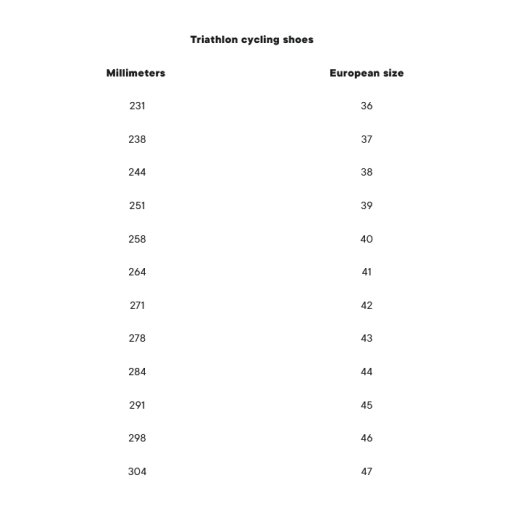 Triathlon cycling shoes

| Millimeters | European size |
|---|---|
| 231 | 36 |
| 238 | 37 |
| 244 | 38 |
| 251 | 39 |
| 258 | 40 |
| 264 | 41 |
| 271 | 42 |
| 278 | 43 |
| 284 | 44 |
| 291 | 45 |
| 298 | 46 |
| 304 | 47 |